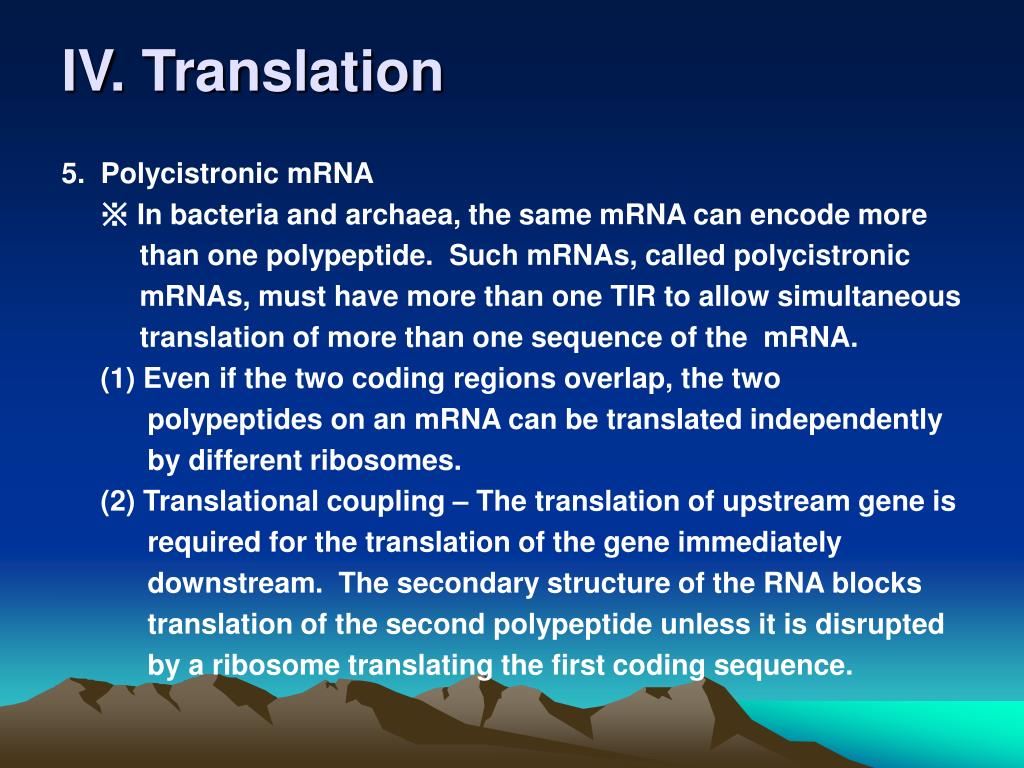 IV. Translation

5. Polycistronic mRNA

※ In bacteria and archaea, the same mRNA can encode more than one polypeptide. Such mRNAs, called polycistronic mRNAs, must have more than one TIR to allow simultaneous translation of more than one sequence of the mRNA.

(1) Even if the two coding regions overlap, the two polypeptides on an mRNA can be translated independently by different ribosomes.

(2) Translational coupling – The translation of upstream gene is required for the translation of the gene immediately downstream. The secondary structure of the RNA blocks translation of the second polypeptide unless it is disrupted by a ribosome translating the first coding sequence.